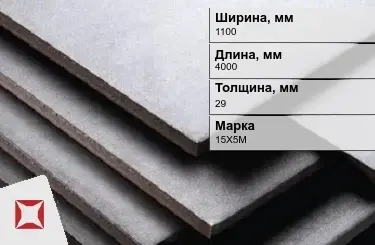 Ширина, мм
1100

Длина, мм
4000

Толщина, мм
29

Марка
15Х5М